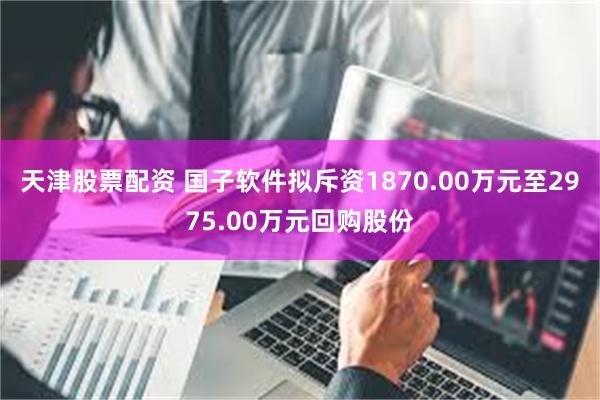 天津股票配资 国子软件拟斥资1870.00万元至2975.00万元回购股份